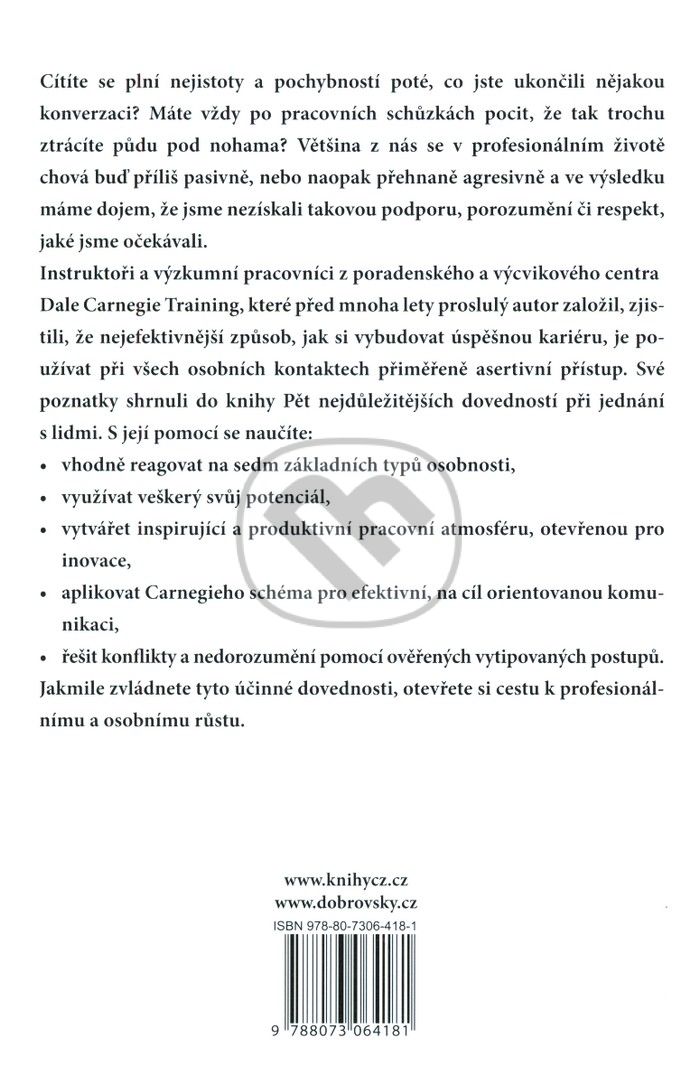 Cítíte se plní nejistoty a pochybností poté, co jste ukončili nějakou konverzaci? Máte vždy po pracovních schůzkách pocit, že tak trochu ztrácíte půdu pod nohama? Většina z nás se v profesionálním životě chová buď příliš pasivně, nebo naopak přehnaně agresivně a ve výsledku máme dojem, že jsme nezískali takovou podporu, porozumění či respekt, jaké jsme očekávali.
Instruktoři a výzkumní pracovníci z poradenského a výcvikového centra Dale Carnegie Training, které před mnoha lety proslulý autor založil, zjistili, že nejefektivnější způsob, jak si vybudovat úspěšnou kariéru, je používat při všech osobních kontaktech přiměřeně asertivní přístup. Své poznatky shrnuli do knihy Pět nejdůležitějších dovedností při jednání s lidmi. S její pomocí se naučíte:

• vhodně reagovat na sedm základních typů osobnosti,
• využívat veškerý svůj potenciál,
• vytvářet inspirující a produktivní pracovní atmosféru, otevřenou pro inovace,
• aplikovat Carnegieho schéma pro efektivní, na cíl orientovanou komunikaci,
• řešit konflikty a nedorozumění pomocí ověřených vytipovaných postupů.

Jakmile zvládnete tyto účinné dovednosti, otevřete si cestu k profesionálnímu a osobnímu růstu.

www.knihycz.cz
www.dobrovsky.cz
ISBN 978-80-7306-418-1
9 788073 064181